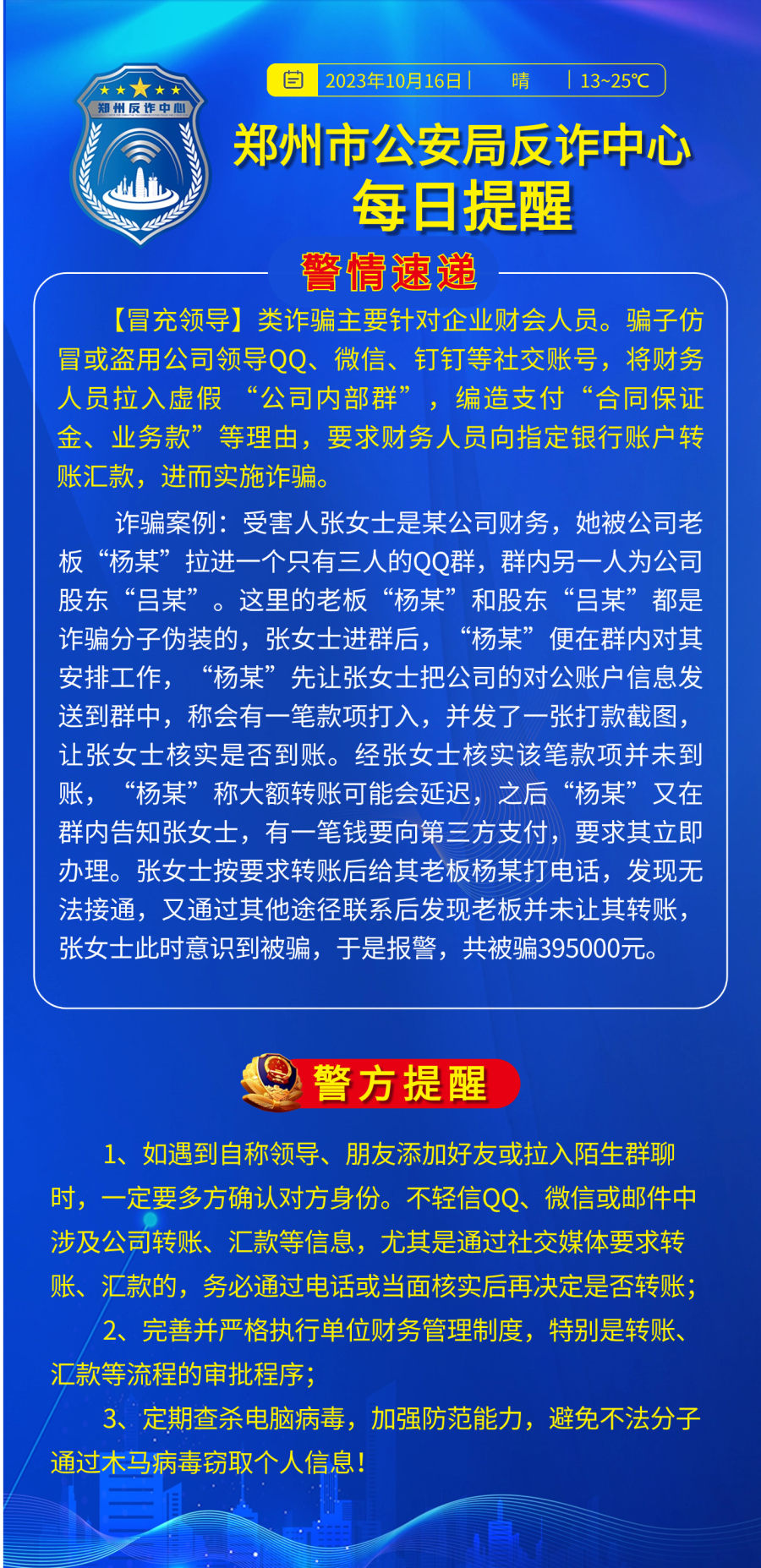 郑州反诈中心

2023年10月16日 晴 13~25℃

郑州市公安局反诈中心
每日提醒

警情速递

【冒充领导】类诈骗主要针对企业财会人员。骗子仿冒或盗用公司领导QQ、微信、钉钉等社交账号，将财务人员拉入虚假“公司内部群”，编造支付“合同保证金、业务款”等理由，要求财务人员向指定银行账户转账汇款，进而实施诈骗。

诈骗案例：受害人张女士是某公司财务，她被公司老板“杨某”拉进一个只有三人的QQ群，群内另一人为公司股东“吕某”。这里的老板“杨某”和股东“吕某”都是诈骗分子伪装的，张女士进群后，“杨某”便在群内对其安排工作，“杨某”先让张女士把公司的对公账户信息发送到群中，称会有一笔款项打入，并发了一张打款截图，让张女士核实是否到账。经张女士核实该笔款项并未到账，“杨某”称大额转账可能会延迟，之后“杨某”又在群内告知张女士，有一笔钱要向第三方支付，要求其立即办理。张女士按要求转账后给其老板杨某打电话，发现无法接通，又通过其他途径联系后发现老板并未让其转账，张女士此时意识到被骗，于是报警，共被骗395000元。

警方提醒

1、如遇到自称领导、朋友添加好友或拉入陌生群聊时，一定要多方确认对方身份。不轻信QQ、微信或邮件中涉及公司转账、汇款等信息，尤其是通过社交媒体要求转账、汇款的，务必通过电话或当面核实后再决定是否转账；

2、完善并严格执行单位财务管理制度，特别是转账、汇款等流程的审批程序；

3、定期查杀电脑病毒，加强防范能力，避免不法分子通过木马病毒窃取个人信息！